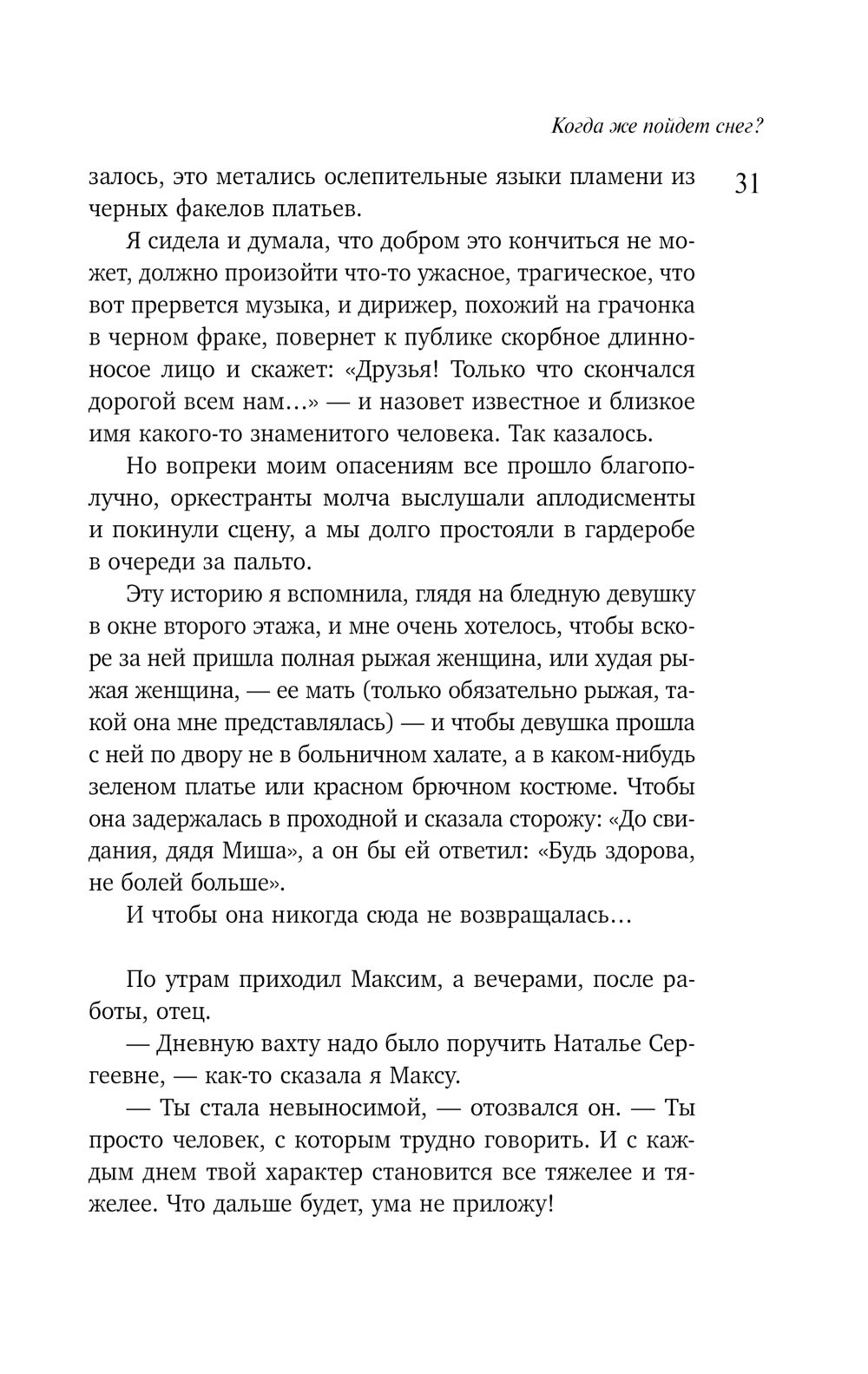 Когда же пойдет снег?

31

залось, это метались ослепительные языки пламени из черных факелов платьев.

Я сидела и думала, что добром это кончиться не может, должно произойти что-то ужасное, трагическое, что вот прервется музыка, и дирижер, похожий на грачонка в черном фраке, повернет к публике скорбное длинноносое лицо и скажет: «Друзья! Только что скончался дорогой всем нам…» — и назовет известное и близкое имя какого-то знаменитого человека. Так казалось.

Но вопреки моим опасениям все прошло благополучно, оркестранты молча выслушали аплодисменты и покинули сцену, а мы долго простояли в гардеробе в очереди за пальто.

Эту историю я вспомнила, глядя на бледную девушку в окне второго этажа, и мне очень хотелось, чтобы вскоре за ней пришла полная рыжая женщина, или худая рыжая женщина, — ее мать (только обязательно рыжая, такой она мне представлялась) — и чтобы девушка прошла с ней по двору не в больничном халате, а в каком-нибудь зеленом платье или красном брючном костюме. Чтобы она задержалась в проходной и сказала сторожу: «До свидания, дядя Миша», а он бы ей ответил: «Будь здорова, не болей больше».

И чтобы она никогда сюда не возвращалась…

По утрам приходил Максим, а вечерами, после работы, отец.

— Дневную вахту надо было поручить Наталье Сергеевне, — как-то сказала я Максу.

— Ты стала невыносимой, — отозвался он. — Ты просто человек, с которым трудно говорить. И с каждым днем твой характер становится все тяжелее и тяжелее. Что дальше будет, ума не приложу!